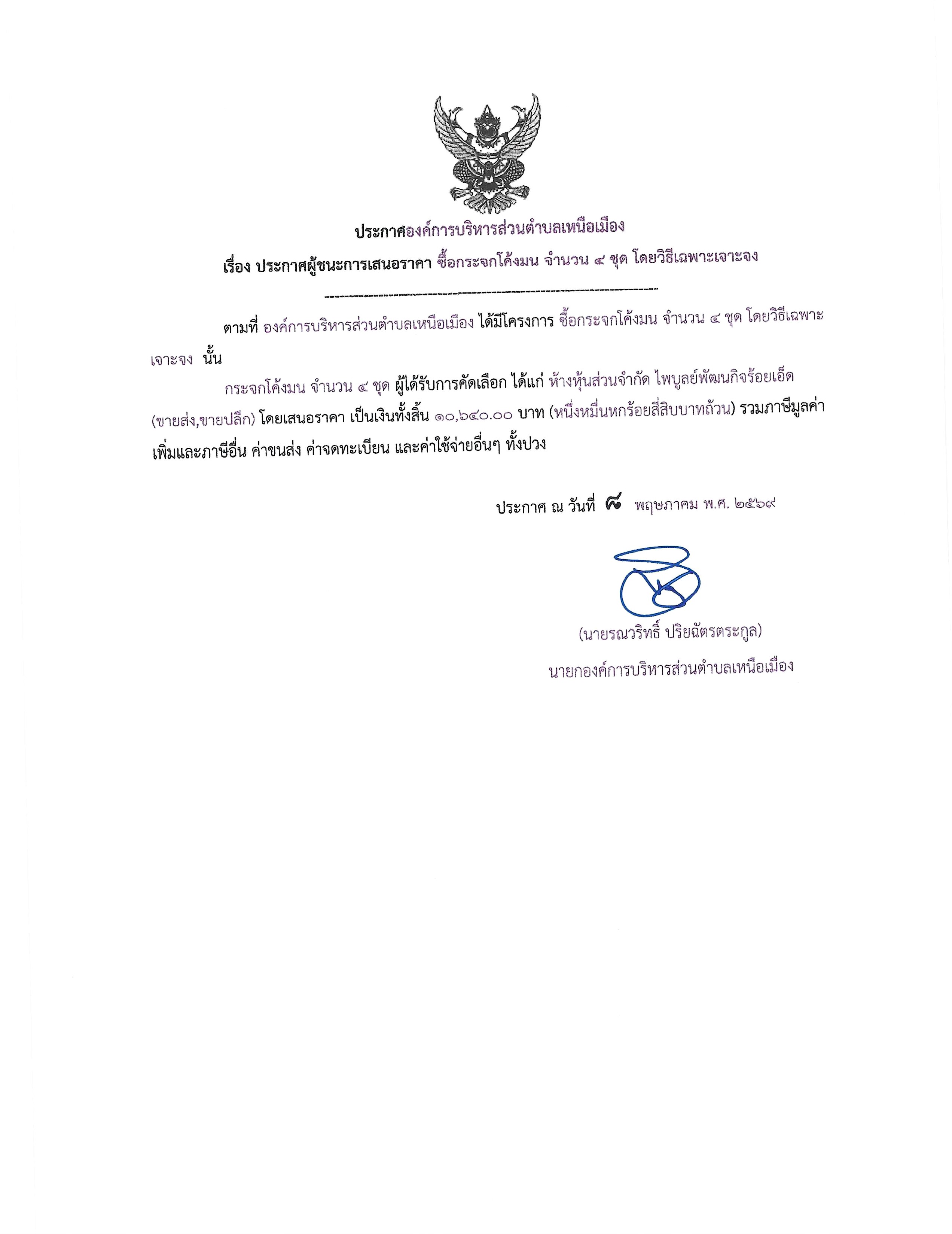 ประกาศองค์การบริหารส่วนตำบลเหนือเมือง

เรื่อง ประกาศผู้ชนะการเสนอราคา ซื้อกระจกโค้งมน จำนวน ๔ ชุด โดยวิธีเฉพาะเจาะจง

ตามที่ องค์การบริหารส่วนตำบลเหนือเมือง ได้มีโครงการ ซื้อกระจกโค้งมน จำนวน ๔ ชุด โดยวิธีเฉพาะเจาะจง นั้น

กระจกโค้งมน จำนวน ๔ ชุด ผู้ได้รับการคัดเลือก ได้แก่ ห้างหุ้นส่วนจำกัด ไพบูลย์พัฒนกิจร้อยเอ็ด (ขายส่ง,ขายปลีก) โดยเสนอราคา เป็นเงินทั้งสิ้น ๑๐,๖๔๐.๐๐ บาท (หนึ่งหมื่นหกร้อยสี่สิบบาทถ้วน) รวมภาษีมูลค่าเพิ่มและภาษีอื่น ค่าขนส่ง ค่าจดทะเบียน และค่าใช้จ่ายอื่นๆ ทั้งปวง

ประกาศ ณ วันที่ ๘ พฤษภาคม พ.ศ. ๒๕๖๙

(นายรณวริทธิ์ ปริยฉัตรตระกูล)
นายกองค์การบริหารส่วนตำบลเหนือเมือง